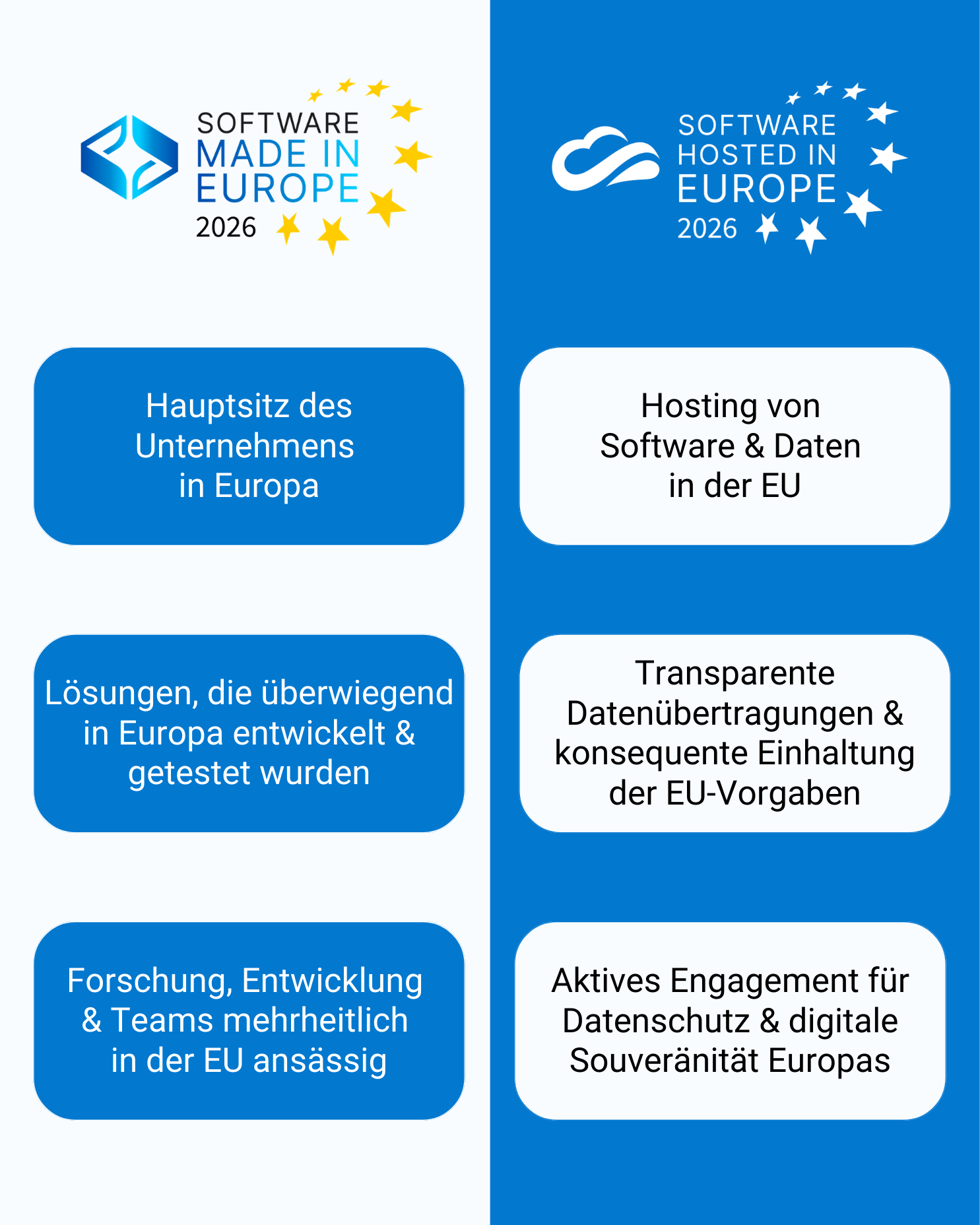 SOFTWARE MADE IN EUROPE 2026

Hauptsitz des Unternehmens in Europa

Lösungen, die überwiegend in Europa entwickelt & getestet wurden

Forschung, Entwicklung & Teams mehrheitlich in der EU ansässig

SOFTWARE HOSTED IN EUROPE 2026

Hosting von Software & Daten in der EU

Transparente Datenübertragungen & konsequente Einhaltung der EU-Vorgaben

Aktives Engagement für Datenschutz & digitale Souveränität Europas